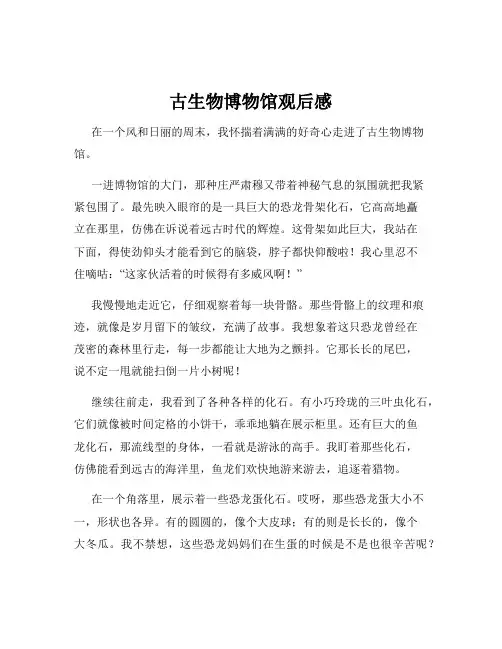 古生物博物馆观后感

在一个风和日丽的周末，我怀揣着满满的好奇心走进了古生物博物馆。

一进博物馆的大门，那种庄严肃穆又带着神秘气息的氛围就把我紧紧包围了。最先映入眼帘的是一具巨大的恐龙骨架化石，它高高地矗立在那里，仿佛在诉说着远古时代的辉煌。这骨架如此巨大，我站在下面，得使劲仰头才能看到它的脑袋，脖子都快仰酸啦！我心里忍不住嘀咕："这家伙活着的时候得有多威风啊！"

我慢慢地走近它，仔细观察着每一块骨骼。那些骨骼上的纹理和痕迹，就像是岁月留下的皱纹，充满了故事。我想象着这只恐龙曾经在茂密的森林里行走，每一步都能让大地为之颤抖。它那长长的尾巴，说不定一甩就能扫倒一片小树呢！

继续往前走，我看到了各种各样的化石。有小巧玲珑的三叶虫化石，它们就像被时间定格的小饼干，乖乖地躺在展示柜里。还有巨大的鱼龙化石，那流线型的身体，一看就是游泳的高手。我盯着那些化石，仿佛能看到远古的海洋里，鱼龙们欢快地游来游去，追逐着猎物。

在一个角落里，展示着一些恐龙蛋化石。哎呀，那些恐龙蛋大小不一，形状也各异。有的圆圆的，像个大皮球；有的则是长长的，像个大冬瓜。我不禁想，这些恐龙妈妈们在生蛋的时候是不是也很辛苦呢？